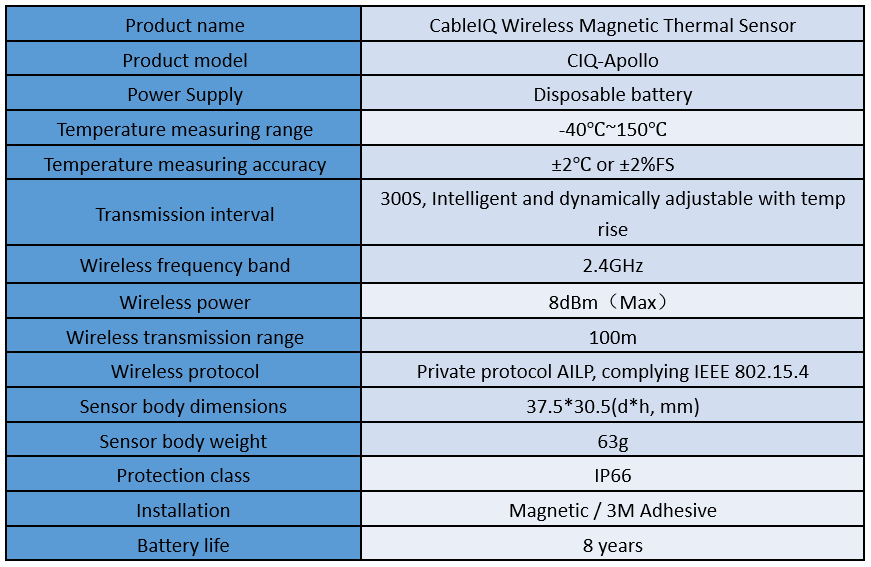 | Product name | CableIQ Wireless Magnetic Thermal Sensor |
|---|---|
| Product model | CIQ-Apollo |
| Power Supply | Disposable battery |
| Temperature measuring range | -40℃~150℃ |
| Temperature measuring accuracy | ±2℃ or ±2%FS |
| Transmission interval | 300S, Intelligent and dynamically adjustable with temp rise |
| Wireless frequency band | 2.4GHz |
| Wireless power | 8dBm（Max） |
| Wireless transmission range | 100m |
| Wireless protocol | Private protocol AILP, complying IEEE 802.15.4 |
| Sensor body dimensions | 37.5*30.5(d*h, mm) |
| Sensor body weight | 63g |
| Protection class | IP66 |
| Installation | Magnetic / 3M Adhesive |
| Battery life | 8 years |